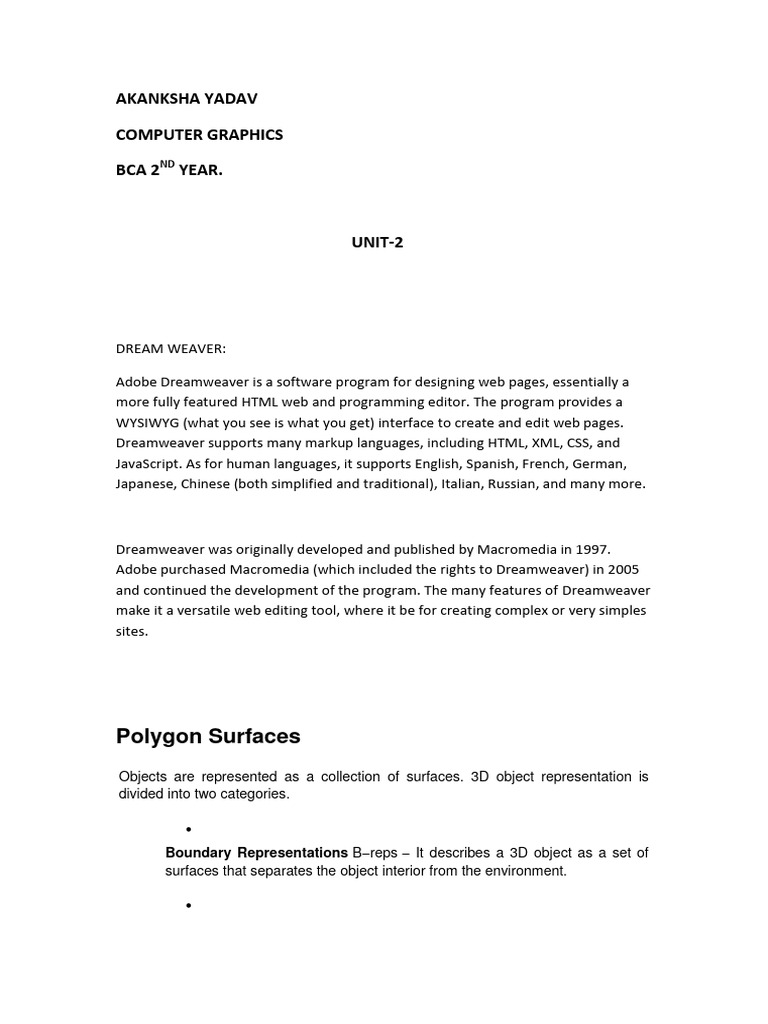 AKANKSHA YADAV

COMPUTER GRAPHICS

BCA 2$^{ND}$ YEAR.

UNIT-2

DREAM WEAVER:

Adobe Dreamweaver is a software program for designing web pages, essentially a more fully featured HTML web and programming editor. The program provides a WYSIWYG (what you see is what you get) interface to create and edit web pages. Dreamweaver supports many markup languages, including HTML, XML, CSS, and JavaScript. As for human languages, it supports English, Spanish, French, German, Japanese, Chinese (both simplified and traditional), Italian, Russian, and many more.

Dreamweaver was originally developed and published by Macromedia in 1997. Adobe purchased Macromedia (which included the rights to Dreamweaver) in 2005 and continued the development of the program. The many features of Dreamweaver make it a versatile web editing tool, where it be for creating complex or very simples sites.

Polygon Surfaces

Objects are represented as a collection of surfaces. 3D object representation is divided into two categories.

•

Boundary Representations B−reps − It describes a 3D object as a set of surfaces that separates the object interior from the environment.

•